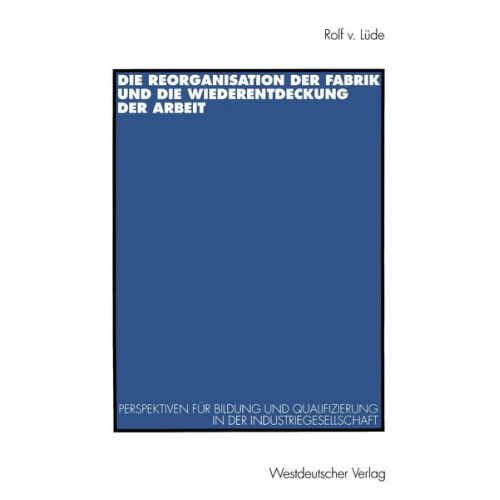 Rolf v. Lüde

DIE REORGANISATION DER FABRIK UND DIE WIEDERENTDECKUNG DER ARBEIT

PERSPEKTIVEN FÜR BILDUNG UND QUALIFIZIERUNG IN DER INDUSTRIEGESELLSCHAFT

Westdeutscher Verlag